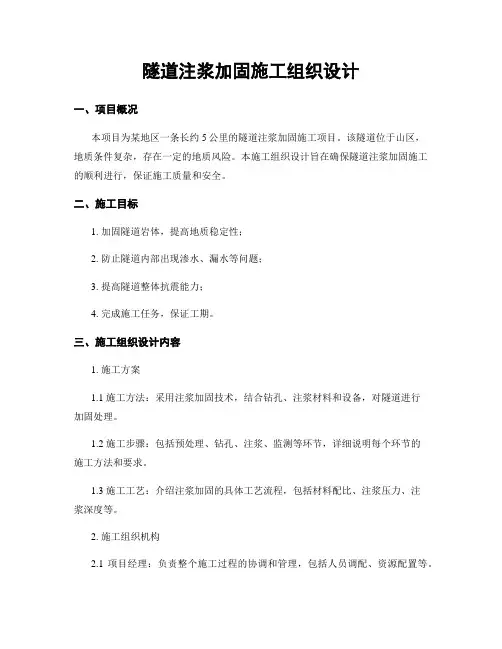 隧道注浆加固施工组织设计

一、项目概况

本项目为某地区一条长约 5 公里的隧道注浆加固施工项目。该隧道位于山区，地质条件复杂，存在一定的地质风险。本施工组织设计旨在确保隧道注浆加固施工的顺利进行，保证施工质量和安全。

二、施工目标

1. 加固隧道岩体，提高地质稳定性；

2. 防止隧道内部出现渗水、漏水等问题；

3. 提高隧道整体抗震能力；

4. 完成施工任务，保证工期。

三、施工组织设计内容

1. 施工方案

1.1 施工方法：采用注浆加固技术，结合钻孔、注浆材料和设备，对隧道进行加固处理。

1.2 施工步骤：包括预处理、钻孔、注浆、监测等环节，详细说明每个环节的施工方法和要求。

1.3 施工工艺：介绍注浆加固的具体工艺流程，包括材料配比、注浆压力、注浆深度等。

2. 施工组织机构

2.1 项目经理：负责整个施工过程的协调和管理，包括人员调配、资源配置等。